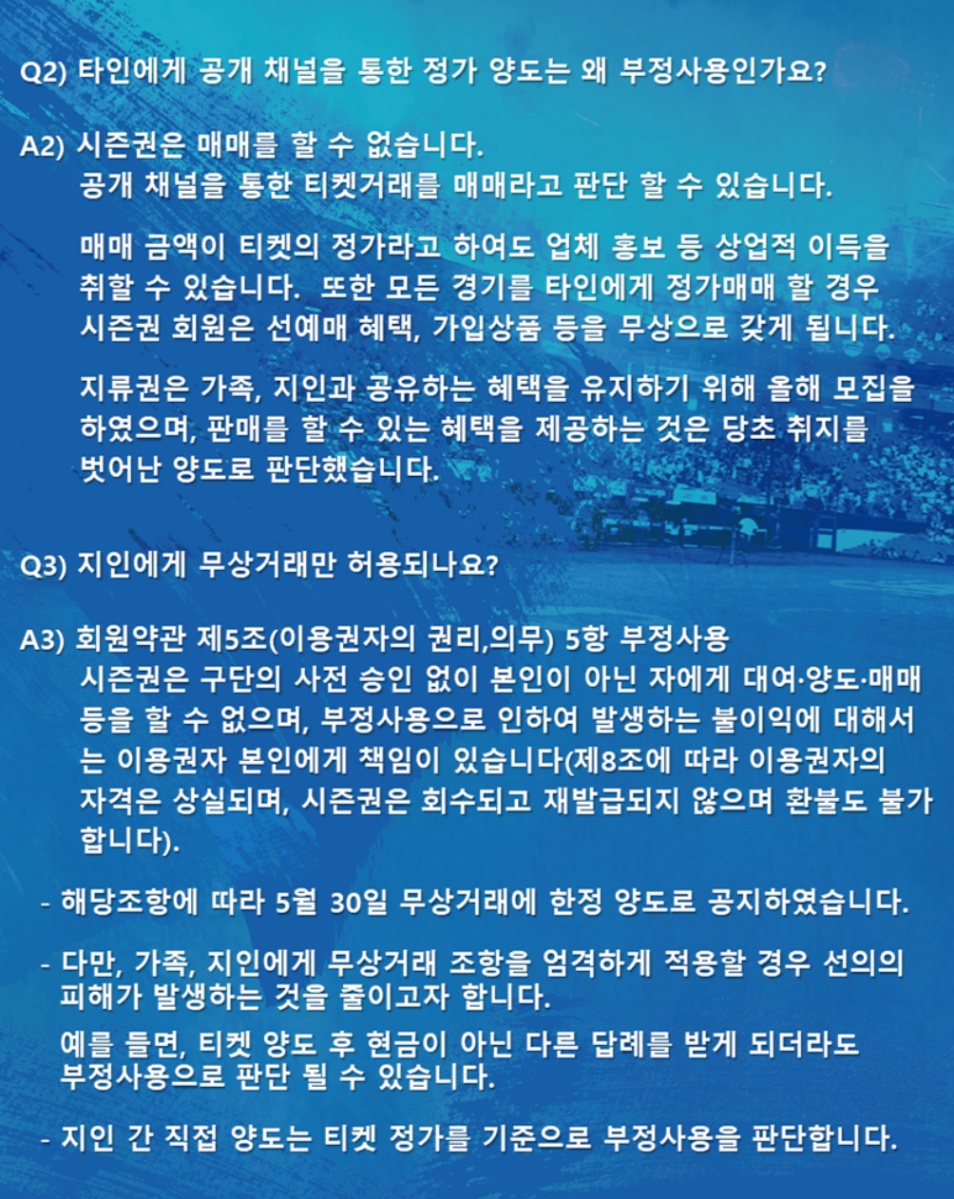 Q2) 타인에게 공개 채널을 통한 정가 양도는 왜 부정사용인가요?

A2) 시즌권은 매매를 할 수 없습니다.
공개 채널을 통한 티켓거래를 매매라고 판단 할 수 있습니다.

매매 금액이 티켓의 정가라고 하여도 업체 홍보 등 상업적 이득을 취할 수 있습니다. 또한 모든 경기를 타인에게 정가매매 할 경우 시즌권 회원은 선예매 혜택, 가입상품 등을 무상으로 갖게 됩니다.

지류권은 가족, 지인과 공유하는 혜택을 유지하기 위해 올해 모집을 하였으며, 판매를 할 수 있는 혜택을 제공하는 것은 당초 취지를 벗어난 양도로 판단했습니다.

Q3) 지인에게 무상거래만 허용되나요?

A3) 회원약관 제5조(이용권자의 권리,의무) 5항 부정사용
시즌권은 구단의 사전 승인 없이 본인이 아닌 자에게 대여·양도·매매 등을 할 수 없으며, 부정사용으로 인하여 발생하는 불이익에 대해서는 이용권자 본인에게 책임이 있습니다(제8조에 따라 이용권자의 자격은 상실되며, 시즌권은 회수되고 재발급되지 않으며 환불도 불가합니다).

- 해당조항에 따라 5월 30일 무상거래에 한정 양도로 공지하였습니다.

- 다만, 가족, 지인에게 무상거래 조항을 엄격하게 적용할 경우 선의의 피해가 발생하는 것을 줄이고자 합니다.
예를 들면, 티켓 양도 후 현금이 아닌 다른 답례를 받게 되더라도 부정사용으로 판단 될 수 있습니다.

- 지인 간 직접 양도는 티켓 정가를 기준으로 부정사용을 판단합니다.